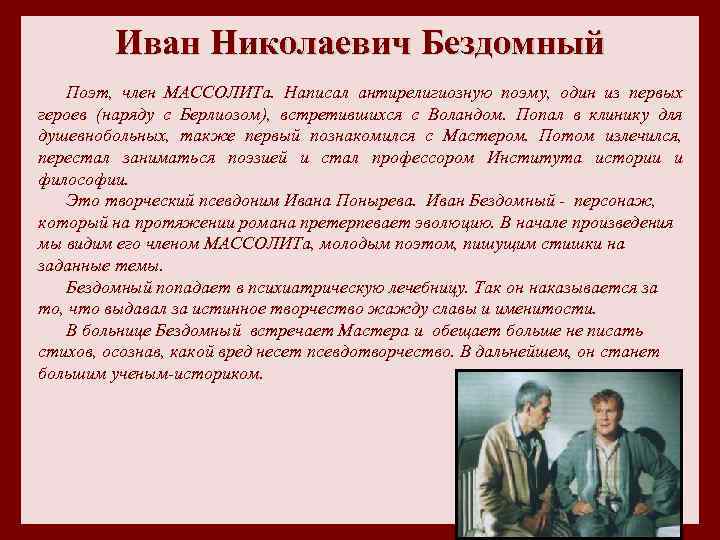 Иван Николаевич Бездомный

Поэт, член МАССОЛИТа. Написал антирелигиозную поэму, один из первых героев (наряду с Берлиозом), встретившихся с Воландом. Попал в клинику для душевнобольных, также первый познакомился с Мастером. Потом излечился, перестал заниматься поэзией и стал профессором Института истории и философии.

Это творческий псевдоним Ивана Понырева. Иван Бездомный - персонаж, который на протяжении романа претерпевает эволюцию. В начале произведения мы видим его членом МАССОЛИТа, молодым поэтом, пишущим стишки на заданные темы.

Бездомный попадает в психиатрическую лечебницу. Так он наказывается за то, что выдавал за истинное творчество жажду славы и именитости.

В больнице Бездомный встречает Мастера и обещает больше не писать стихов, осознав, какой вред несет псевдотворчество. В дальнейшем, он станет большим ученым-историком.